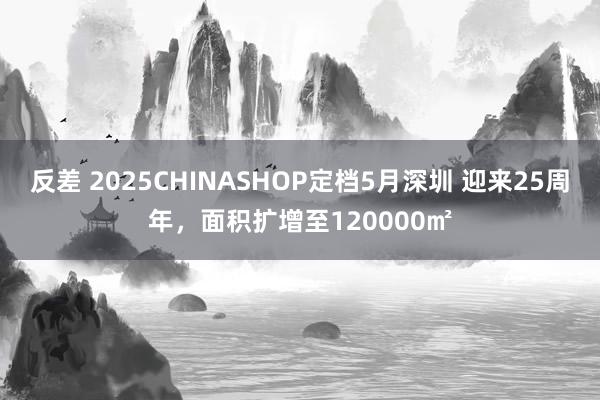 反差 2025CHINASHOP定档5月深圳 迎来25周年，面积扩增至120000㎡